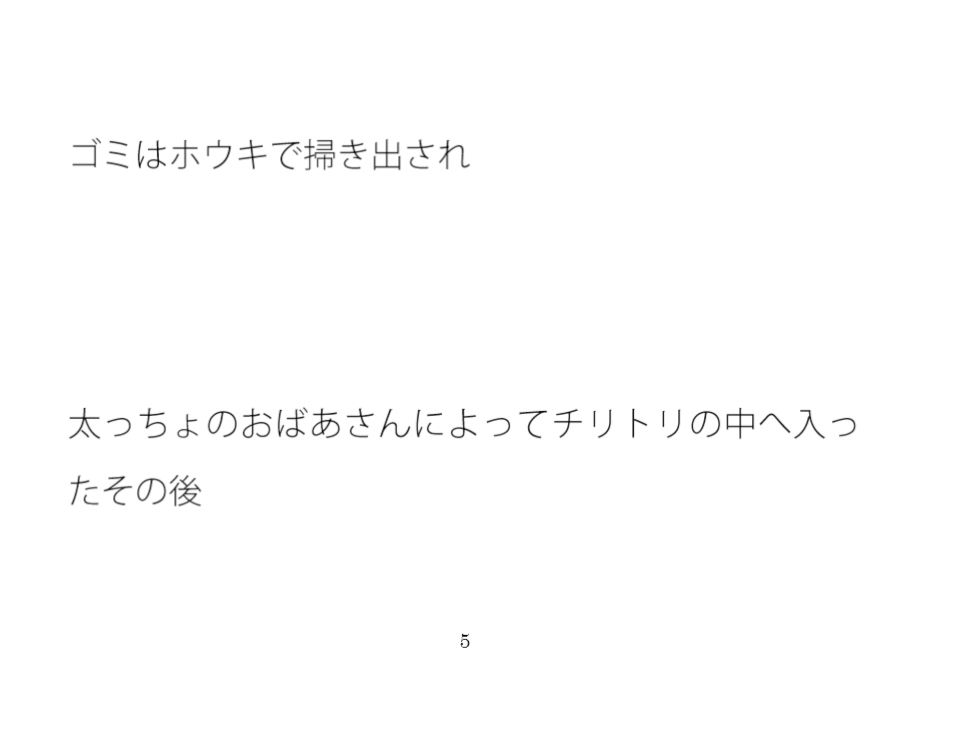 ゴミはホウキで掃き出され

太っちょのおばあさんによってチリトリの中へ入ったその後

5